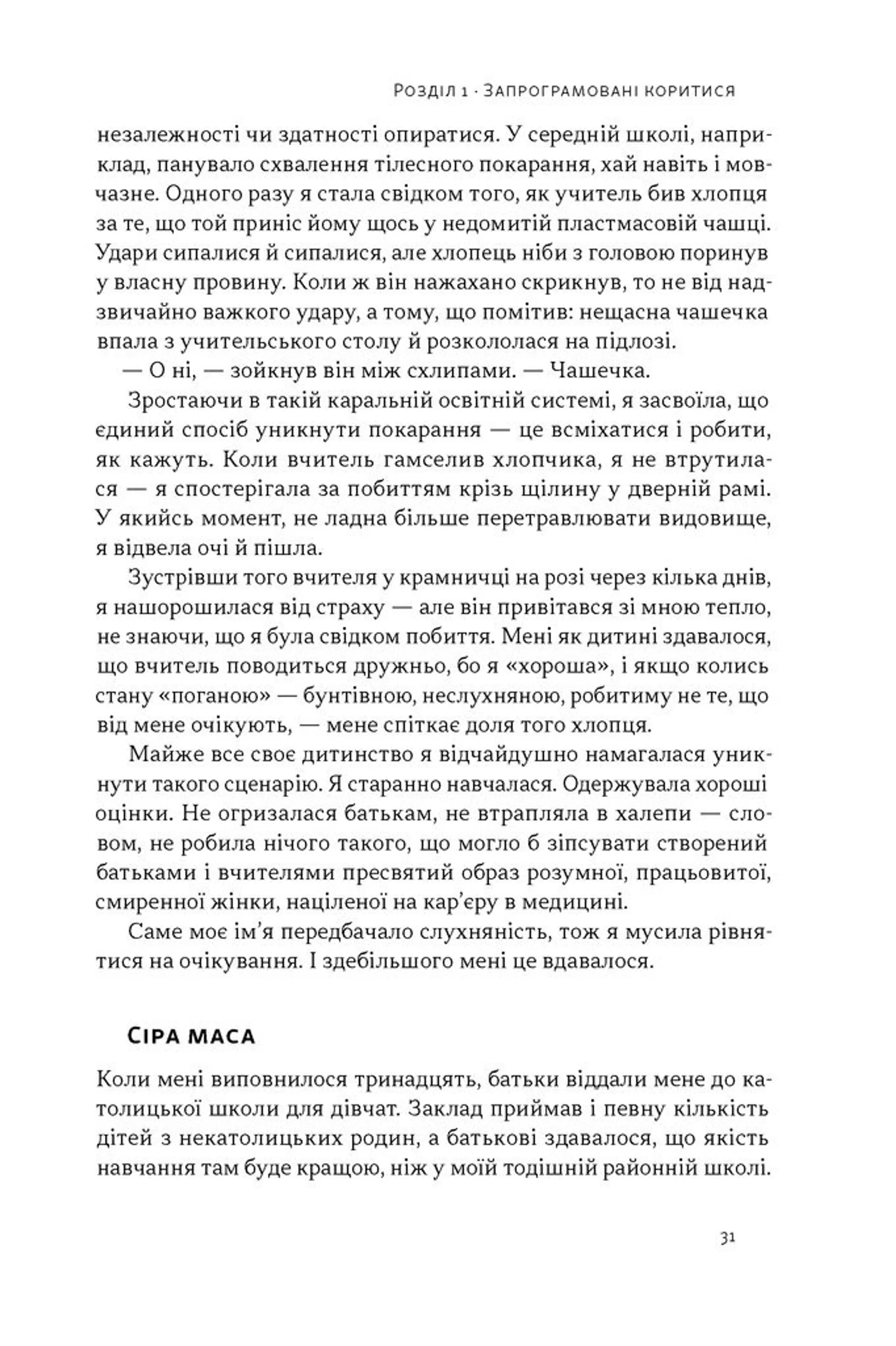 Розділ 1 · Запрограмовані коритися

незалежності чи здатності опиратися. У середній школі, наприклад, панувало схвалення тілесного покарання, хай навіть і мовчазне. Одного разу я стала свідком того, як учитель бив хлопця за те, що той приніс йому щось у недомитій пластмасовій чашці. Удари сипалися й сипалися, але хлопець ніби з головою поринув у власну провину. Коли ж він нажахано скрикнув, то не від надзвичайно важкого удару, а тому, що помітив: нещасна чашечка впала з учительського столу й розкололася на підлозі.

— О ні, — зойкнув він між схлипами. — Чашечка.

Зростаючи в такій каральній освітній системі, я засвоїла, що єдиний спосіб уникнути покарання — це всміхатися і робити, як кажуть. Коли вчитель гамселив хлопчика, я не втрутилася — я спостерігала за побиттям крізь щілину у дверній рамі. У якийсь момент, не ладна більше перетравлювати видовище, я відвела очі й пішла.

Зустрівши того вчителя у крамничці на розі через кілька днів, я нашорошилася від страху — але він привітався зі мною тепло, не знаючи, що я була свідком побиття. Мені як дитині здавалося, що вчитель поводиться дружньо, бо я «хороша», і якщо колись стану «поганою» — бунтівною, неслухняною, робитиму не те, що від мене очікують, — мене спіткає доля того хлопця.

Майже все своє дитинство я відчайдушно намагалася уникнути такого сценарію. Я старанно навчалася. Одержувала хороші оцінки. Не огризалася батькам, не втрапляла в халепи — словом, не робила нічого такого, що могло б зіпсувати створений батьками і вчителями пресвятий образ розумної, працьовитої, смиренної жінки, націленої на кар'єру в медицині.

Саме моє ім'я передбачало слухняність, тож я мусила рівнятися на очікування. І здебільшого мені це вдавалося.

Сіра маса

Коли мені виповнилося тринадцять, батьки віддали мене до католицької школи для дівчат. Заклад приймав і певну кількість дітей з некатолицьких родин, а батькові здавалося, що якість навчання там буде кращою, ніж у моїй тодішній районній школі.

31